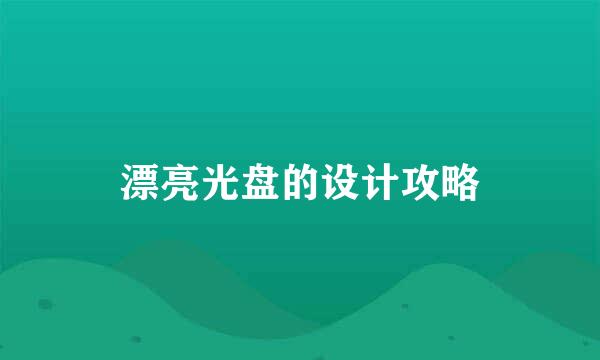 漂亮光盘的设计攻略